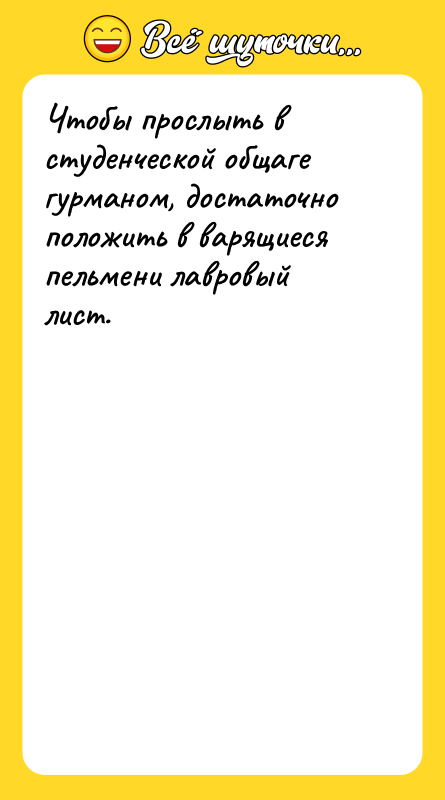 Всё шуточки...

Чтобы прослыть в студенческой общаге гурманом, достаточно положить в варящиеся пельмени лавровый лист.